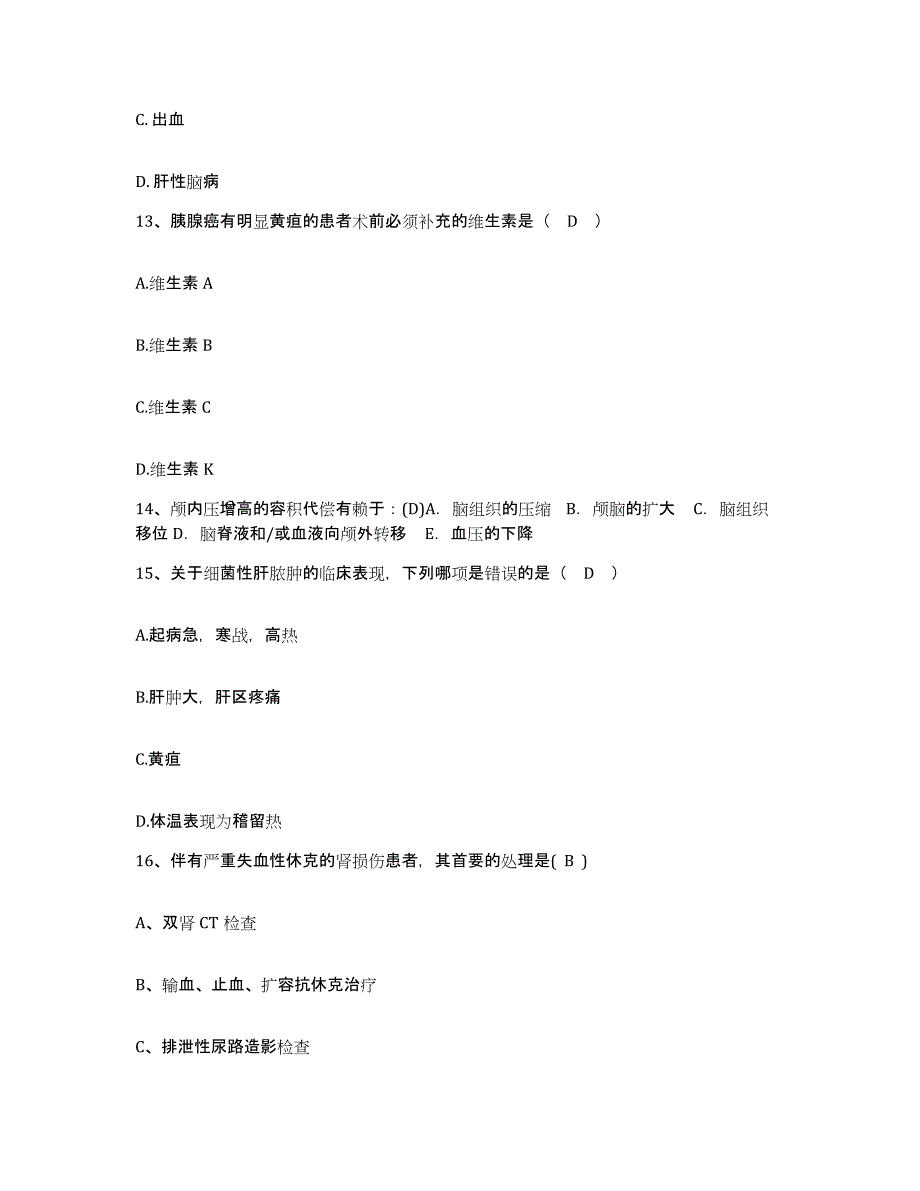 C. 出血

D. 肝性脑病

13、胰腺癌有明显黄疸的患者术前必须补充的维生素是（ D ）

A.维生素 A

B.维生素 B

C.维生素 C

D.维生素 K

14、颅内压增高的容积代偿有赖于：(D)A. 脑组织的压缩 B. 颅脑的扩大 C. 脑组织移位 D. 脑脊液和/或血液向颅外转移 E. 血压的下降

15、关于细菌性肝脓肿的临床表现，下列哪项是错误的是（ D ）

A.起病急，寒战，高热

B.肝肿大，肝区疼痛

C.黄疸

D.体温表现为稽留热

16、伴有严重失血性休克的肾损伤患者，其首要的处理是( B )

A、双肾 CT 检查

B、输血、止血、扩容抗休克治疗

C、排泄性尿路造影检查